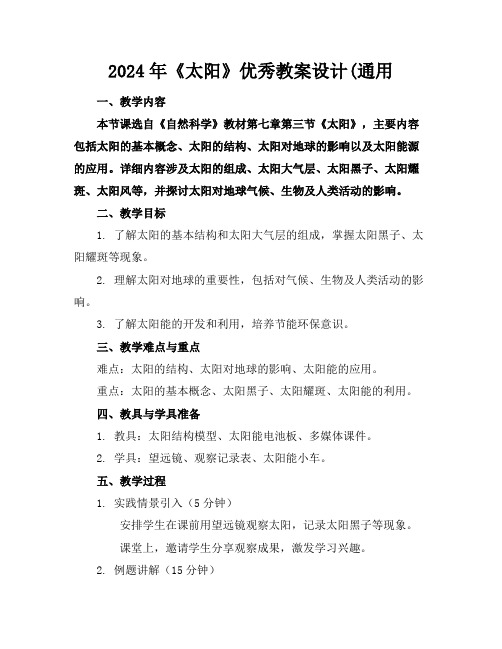 2024年《太阳》优秀教案设计(通用

一、教学内容

本节课选自《自然科学》教材第七章第三节《太阳》，主要内容包括太阳的基本概念、太阳的结构、太阳对地球的影响以及太阳能源的应用。详细内容涉及太阳的组成、太阳大气层、太阳黑子、太阳耀斑、太阳风等，并探讨太阳对地球气候、生物及人类活动的影响。

二、教学目标

1. 了解太阳的基本结构和太阳大气层的组成，掌握太阳黑子、太阳耀斑等现象。

2. 理解太阳对地球的重要性，包括对气候、生物及人类活动的影响。

3. 了解太阳能的开发和利用，培养节能环保意识。

三、教学难点与重点

难点：太阳的结构、太阳对地球的影响、太阳能的应用。

重点：太阳的基本概念、太阳黑子、太阳耀斑、太阳能的利用。

四、教具与学具准备

1. 教具：太阳结构模型、太阳能电池板、多媒体课件。

2. 学具：望远镜、观察记录表、太阳能小车。

五、教学过程

1. 实践情景引入（5分钟）

安排学生在课前用望远镜观察太阳，记录太阳黑子等现象。

课堂上，邀请学生分享观察成果，激发学习兴趣。

2. 例题讲解（15分钟）